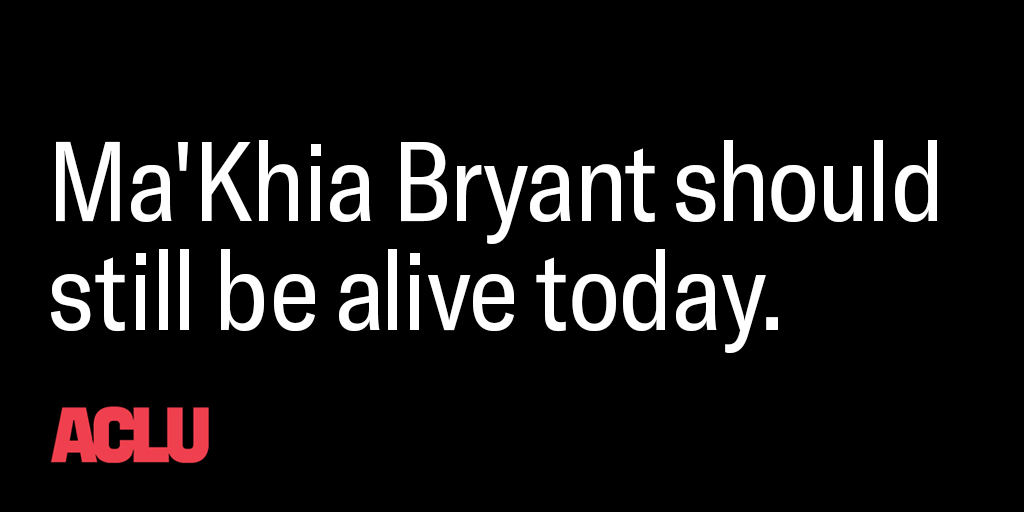 Ma'Khia Bryant should still be alive today.

ACLU